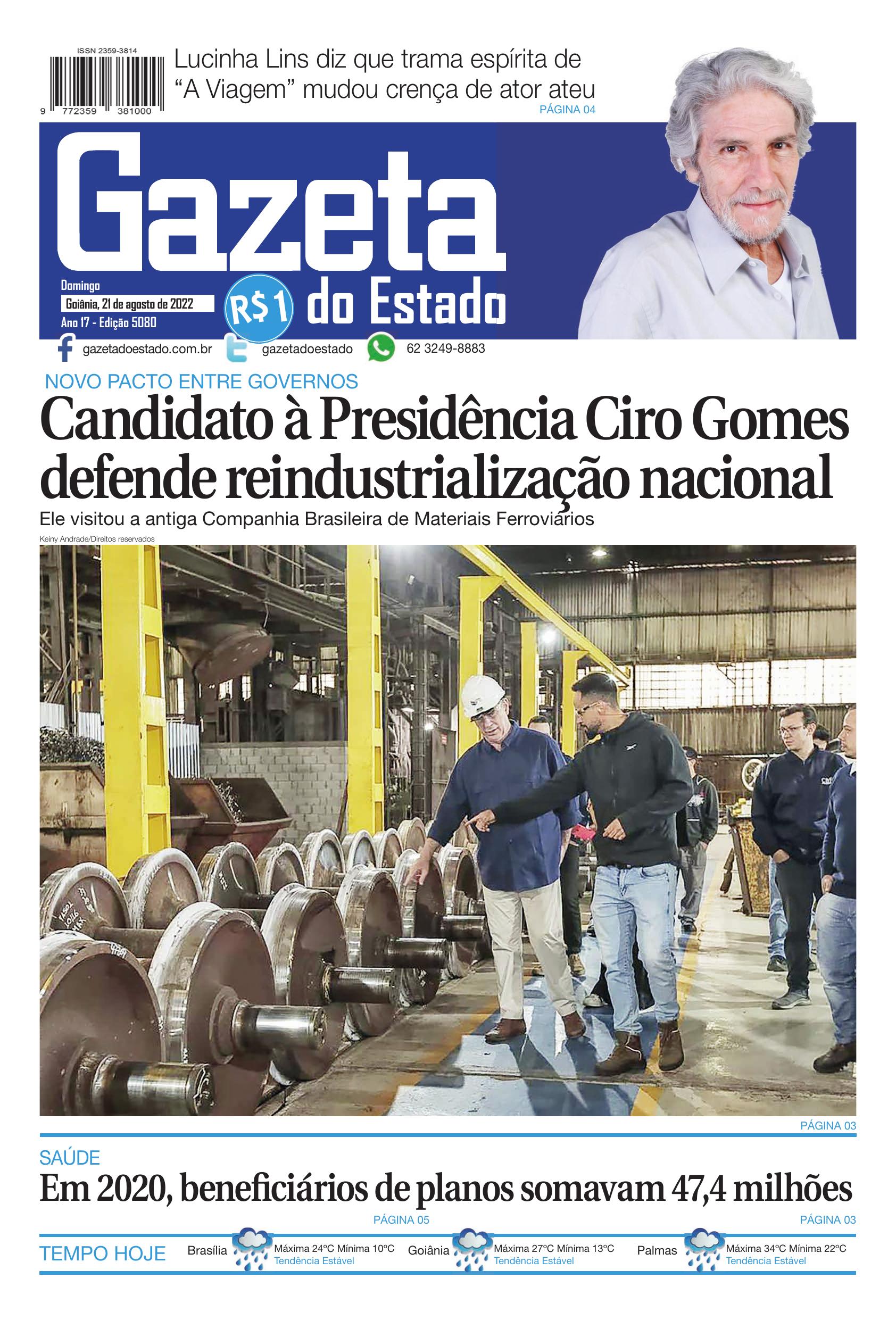 ISSN 2359-3814

9 772359 381000

Lucinha Lins diz que trama espírita de "A Viagem" mudou crença de ator ateu
PÁGINA 04

Gazeta do Estado

Domingo
Goiânia, 21 de agosto de 2022
Ano 17 - Edição 5080

R$1

gazetadoestado.com.br gazetadoestado 62 3249-8883

NOVO PACTO ENTRE GOVERNOS
Candidato à Presidência Ciro Gomes defende reindustrialização nacional
Ele visitou a antiga Companhia Brasileira de Materiais Ferroviários

Keiny Andrade/Direitos reservados

PÁGINA 03

SAÚDE
Em 2020, beneficiários de planos somavam 47,4 milhões
PÁGINA 05
PÁGINA 03

TEMPO HOJE
Brasília Máxima 24ºC Mínima 10ºC Tendência Estável
Goiânia Máxima 27ºC Mínima 13ºC Tendência Estável
Palmas Máxima 34ºC Mínima 22ºC Tendência Estável